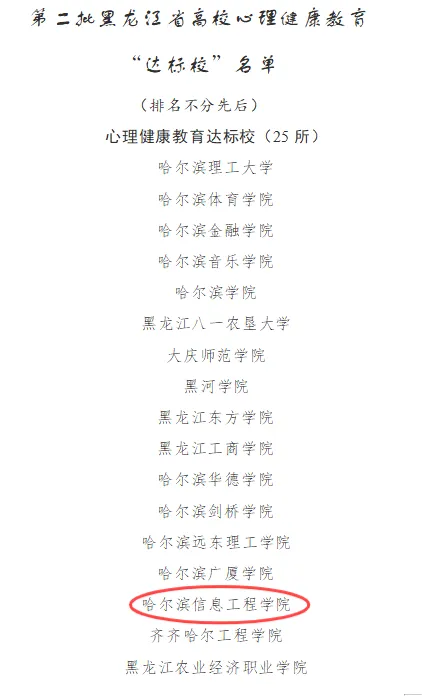 第二批黑龙江省高校心理健康教育

“达标校”名单

（排名不分先后）

心理健康教育达标校（25所）

哈尔滨理工大学

哈尔滨体育学院

哈尔滨金融学院

哈尔滨音乐学院

哈尔滨学院

黑龙江八一农垦大学

大庆师范学院

黑河学院

黑龙江东方学院

黑龙江工商学院

哈尔滨华德学院

哈尔滨剑桥学院

哈尔滨远东理工学院

哈尔滨广厦学院

哈尔滨信息工程学院

齐齐哈尔工程学院

黑龙江农业经济职业学院